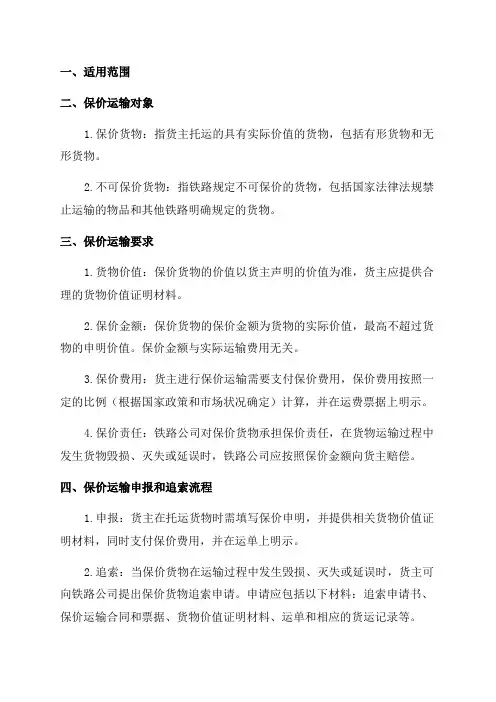 一、适用范围

二、保价运输对象

1. 保价货物：指货主托运的具有实际价值的货物，包括有形货物和无形货物。

2. 不可保价货物：指铁路规定不可保价的货物，包括国家法律法规禁止运输的物品和其他铁路明确规定的货物。

三、保价运输要求

1. 货物价值：保价货物的价值以货主声明的价值为准，货主应提供合理的货物价值证明材料。

2. 保价金额：保价货物的保价金额为货物的实际价值，最高不超过货物的申明价值。保价金额与实际运输费用无关。

3. 保价费用：货主进行保价运输需要支付保价费用，保价费用按照一定的比例（根据国家政策和市场状况确定）计算，并在运费票据上明示。

4. 保价责任：铁路公司对保价货物承担保价责任，在货物运输过程中发生货物毁损、灭失或延误时，铁路公司应按照保价金额向货主赔偿。

四、保价运输申报和追索流程

1. 申报：货主在托运货物时需填写保价申明，并提供相关货物价值证明材料，同时支付保价费用，并在运单上明示。

2. 追索：当保价货物在运输过程中发生毁损、灭失或延误时，货主可向铁路公司提出保价货物追索申请。申请应包括以下材料：追索申请书、保价运输合同和票据、货物价值证明材料、运单和相应的货运记录等。